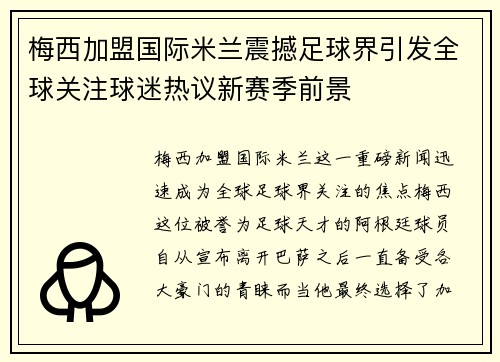 梅西加盟国际米兰震撼足球界引发全球关注球迷热议新赛季前景

梅西加盟国际米兰这一重磅新闻迅速成为全球足球界关注的焦点梅西这位被誉为足球天才的阿根廷球员自从宣布离开巴萨之后一直备受各大豪门的青睐而当他最终选择了加